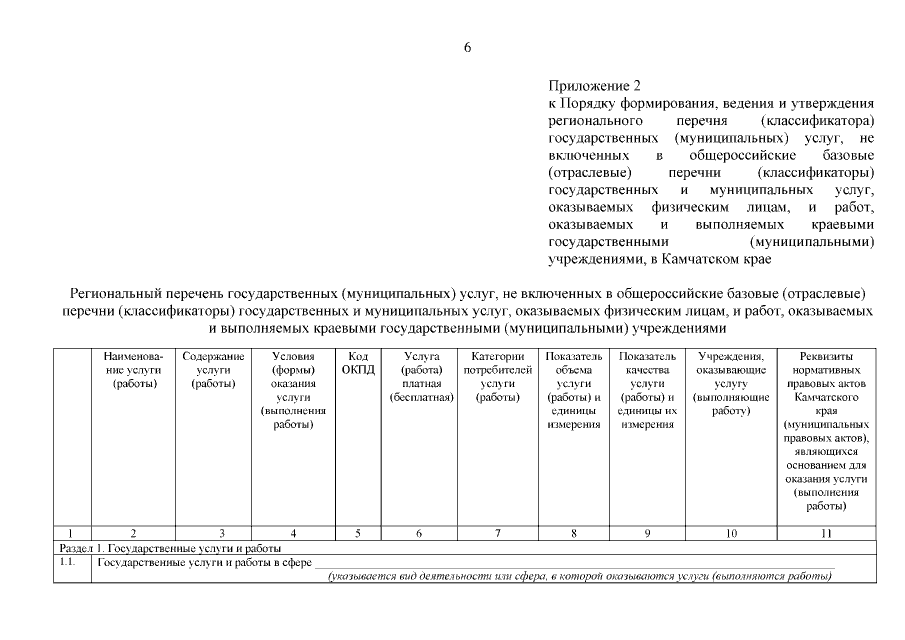 6

Приложение 2
к Порядку формирования, ведения и утверждения регионального перечня (классификатора) государственных (муниципальных) услуг, не включенных в общероссийские базовые (отраслевые) перечни (классификаторы) государственных и муниципальных услуг, оказываемых физическим лицам, и работ, оказываемых и выполняемых краевыми государственными (муниципальными) учреждениями, в Камчатском крае

Региональный перечень государственных (муниципальных) услуг, не включенных в общероссийские базовые (отраслевые) перечни (классификаторы) государственных и муниципальных услуг, оказываемых физическим лицам, и работ, оказываемых и выполняемых краевыми государственными (муниципальными) учреждениями

| | Наименование услуги (работы) | Содержание услуги (работы) | Условия (формы) оказания услуги (выполнения работы) | Код ОКПД | Услуга (работа) платная (бесплатная) | Категории потребителей услуги (работы) | Показатель объема услуги (работы) и единицы измерения | Показатель качества услуги (работы) и единицы их измерения | Учреждения, оказывающие услугу (выполняющие работу) | Реквизиты нормативных правовых актов Камчатского края (муниципальных правовых актов), являющихся основанием для оказания услуги (выполнения работы) |
|---|---|---|---|---|---|---|---|---|---|---|
| 1 | 2 | 3 | 4 | 5 | 6 | 7 | 8 | 9 | 10 | 11 |
| Раздел 1. Государственные услуги и работы | | | | | | | | | | |
| 1.1. | Государственные услуги и работы в сфере ______ (указывается вид деятельности или сфера, в которой оказываются услуги (выполняются работы) | | | | | | | | | |